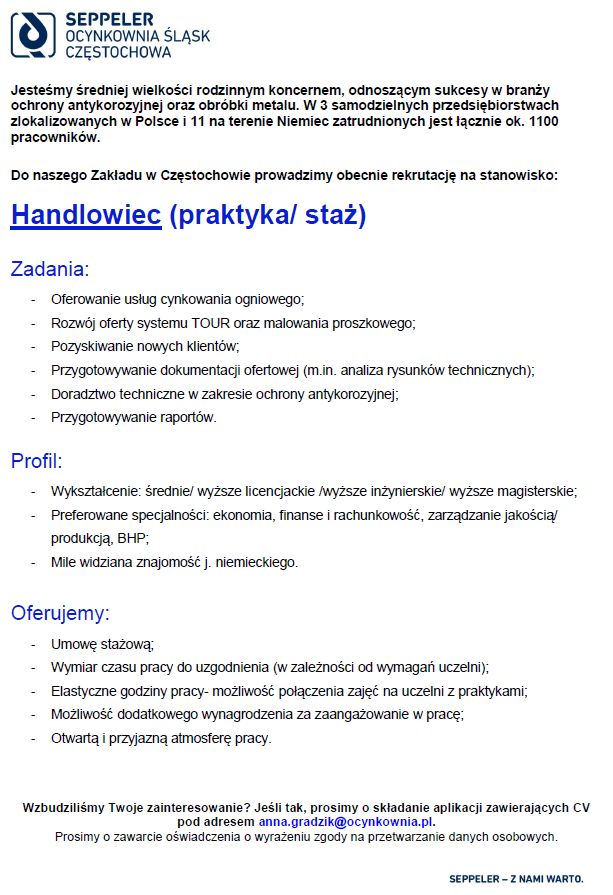 SEPPELER
OCYNKOWNIA ŚLĄSK
CZĘSTOCHOWA

Jesteśmy średniej wielkości rodzinnym koncernem, odnoszącym sukcesy w branży ochrony antykorozyjnej oraz obróbki metalu. W 3 samodzielnych przedsiębiorstwach zlokalizowanych w Polsce i 11 na terenie Niemiec zatrudnionych jest łącznie ok. 1100 pracowników.

Do naszego Zakładu w Częstochowie prowadzimy obecnie rekrutację na stanowisko:

Handlowiec (praktyka/ staż)

Zadania:

- Oferowanie usług cynkowania ogniowego;
- Rozwój oferty systemu TOUR oraz malowania proszkowego;
- Pozyskiwanie nowych klientów;
- Przygotowywanie dokumentacji ofertowej (m.in. analiza rysunków technicznych);
- Doradztwo techniczne w zakresie ochrony antykorozyjnej;
- Przygotowywanie raportów.

Profil:

- Wykształcenie: średnie/ wyższe licencjackie /wyższe inżynierskie/ wyższe magisterskie;
- Preferowane specjalności: ekonomia, finanse i rachunkowość, zarządzanie jakością/ produkcją, BHP;
- Mile widziana znajomość j. niemieckiego.

Oferujemy:

- Umowę stażową;
- Wymiar czasu pracy do uzgodnienia (w zależności od wymagań uczelni);
- Elastyczne godziny pracy- możliwość połączenia zajęć na uczelni z praktykami;
- Możliwość dodatkowego wynagrodzenia za zaangażowanie w pracę;
- Otwartą i przyjazną atmosferę pracy.

Wzbudziliśmy Twoje zainteresowanie? Jeśli tak, prosimy o składanie aplikacji zawierających CV pod adresem anna.gradzik@ocynkownia.pl.
Prosimy o zawarcie oświadczenia o wyrażeniu zgody na przetwarzanie danych osobowych.

SEPPELER – Z NAMI WARTO.